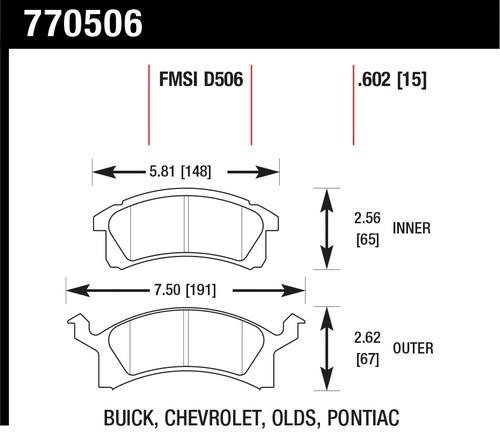 770506

FMSI D506

.602 [15]

5.81 [148]

2.56 [65]

INNER

7.50 [191]

2.62 [67]

OUTER

BUICK, CHEVROLET, OLDS, PONTIAC